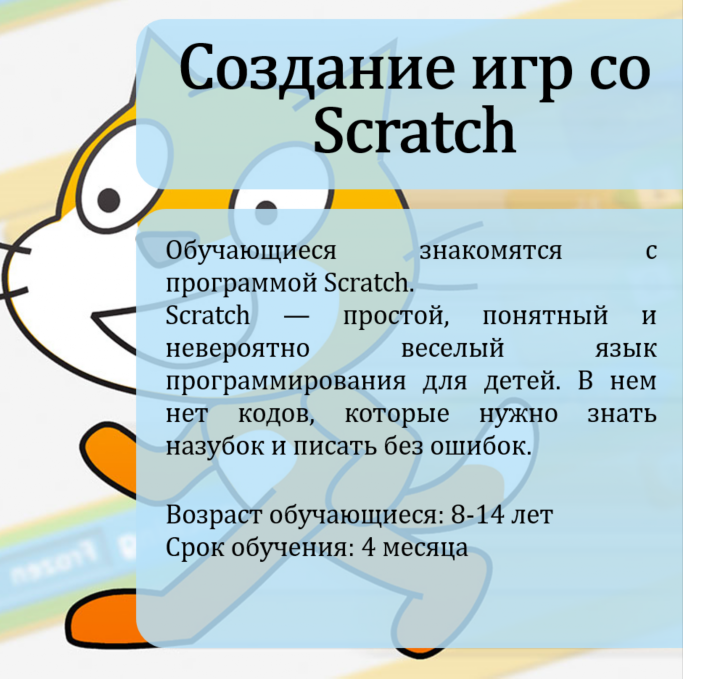 Создание игр со Scratch

Обучающиеся знакомятся с программой Scratch.
Scratch — простой, понятный и невероятно веселый язык программирования для детей. В нем нет кодов, которые нужно знать назубок и писать без ошибок.

Возраст обучающиеся: 8-14 лет
Срок обучения: 4 месяца